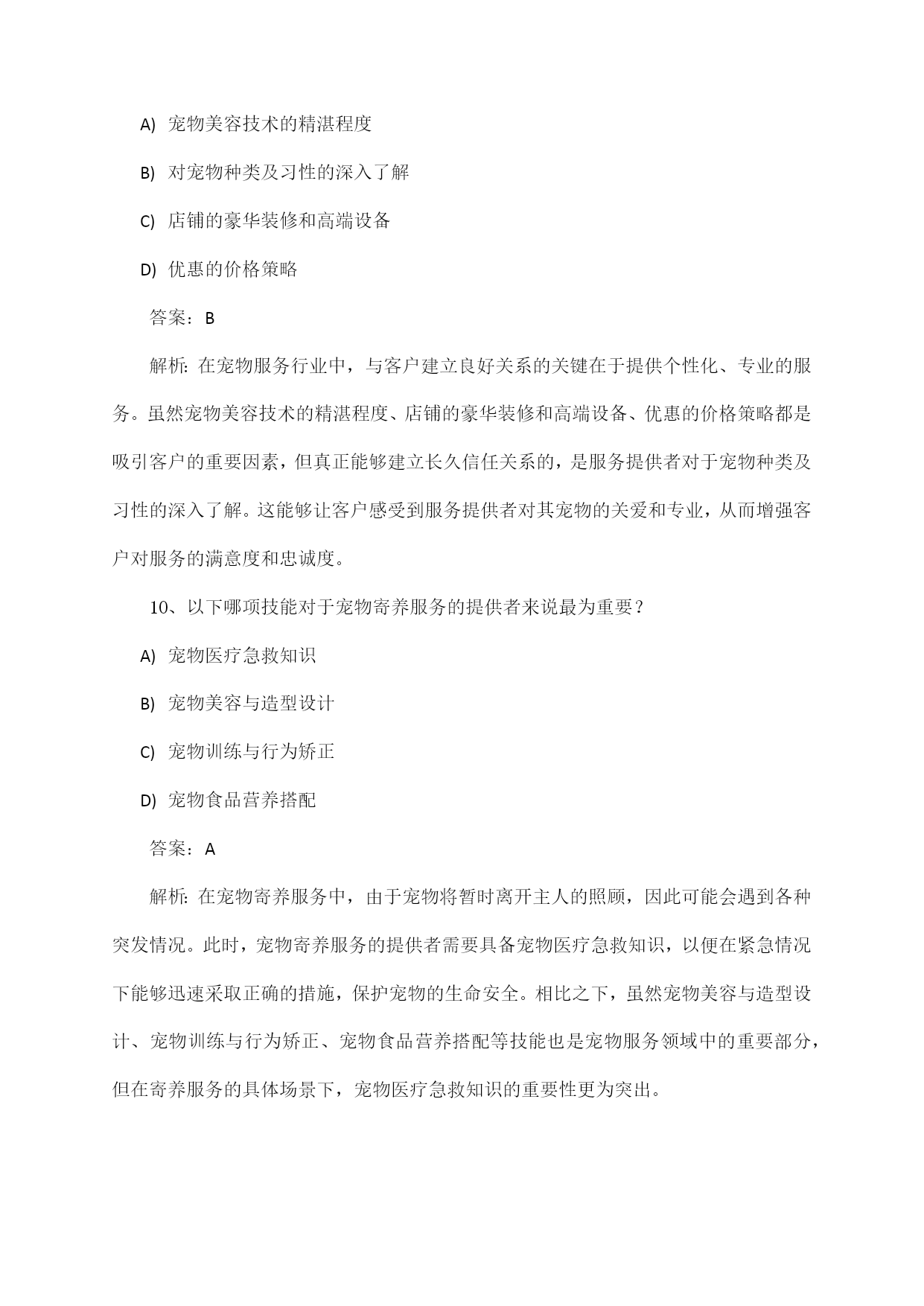 A) 宠物美容技术的精湛程度

B) 对宠物种类及习性的深入了解

C) 店铺的豪华装修和高端设备

D) 优惠的价格策略

答案：B

解析：在宠物服务行业中，与客户建立良好关系的关键在于提供个性化、专业的服务。虽然宠物美容技术的精湛程度、店铺的豪华装修和高端设备、优惠的价格策略都是吸引客户的重要因素，但真正能够建立长久信任关系的，是服务提供者对于宠物种类及习性的深入了解。这能够让客户感受到服务提供者对其宠物的关爱和专业，从而增强客户对服务的满意度和忠诚度。

10、以下哪项技能对于宠物寄养服务的提供者来说最为重要？

A) 宠物医疗急救知识

B) 宠物美容与造型设计

C) 宠物训练与行为矫正

D) 宠物食品营养搭配

答案：A

解析：在宠物寄养服务中，由于宠物将暂时离开主人的照顾，因此可能会遇到各种突发情况。此时，宠物寄养服务的提供者需要具备宠物医疗急救知识，以便在紧急情况下能够迅速采取正确的措施，保护宠物的生命安全。相比之下，虽然宠物美容与造型设计、宠物训练与行为矫正、宠物食品营养搭配等技能也是宠物服务领域中的重要部分，但在寄养服务的具体场景下，宠物医疗急救知识的重要性更为突出。